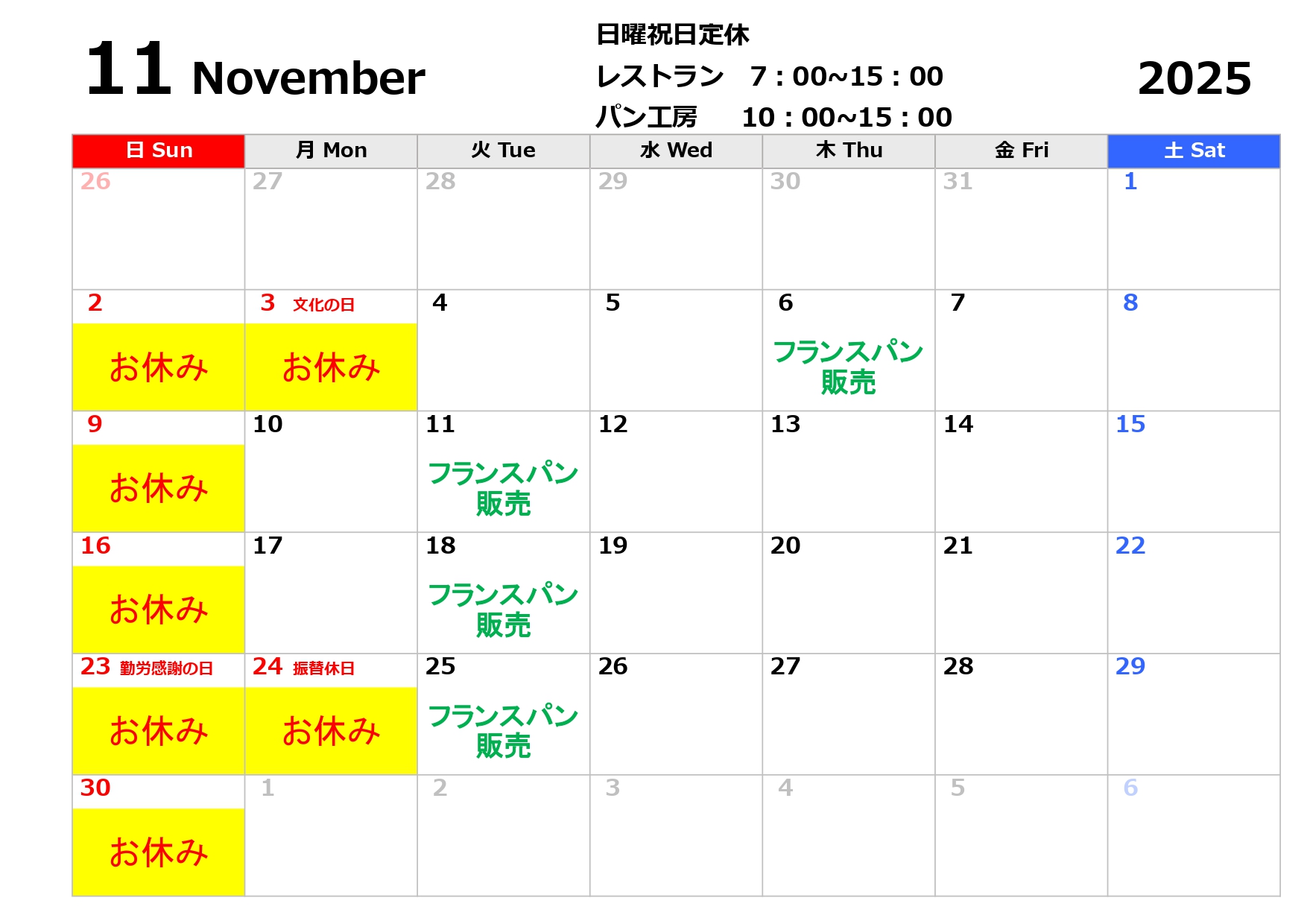 11 November

日曜祝日定休
レストラン 7：00~15：00
パン工房 10：00~15：00

2025

| 日 Sun | 月 Mon | 火 Tue | 水 Wed | 木 Thu | 金 Fri | 土 Sat |
|---|---|---|---|---|---|---|
| 26 | 27 | 28 | 29 | 30 | 31 | 1 |
| 2 お休み | 3 文化の日 お休み | 4 | 5 | 6 フランスパン販売 | 7 | 8 |
| 9 お休み | 10 | 11 フランスパン販売 | 12 | 13 | 14 | 15 |
| 16 お休み | 17 | 18 フランスパン販売 | 19 | 20 | 21 | 22 |
| 23 勤労感謝の日 お休み | 24 振替休日 お休み | 25 フランスパン販売 | 26 | 27 | 28 | 29 |
| 30 お休み | 1 | 2 | 3 | 4 | 5 | 6 |